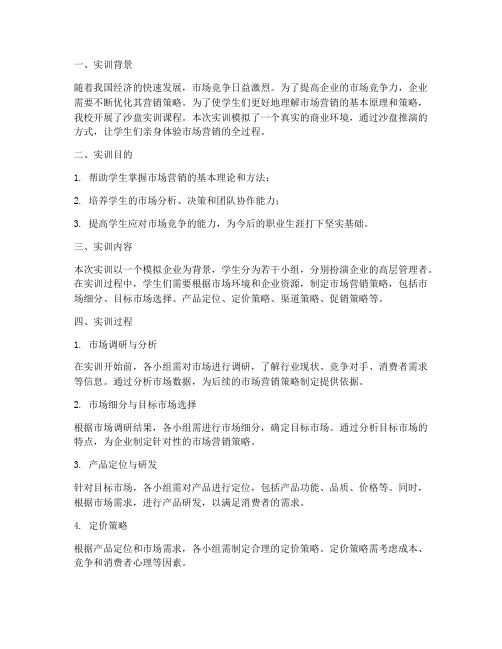 一、实训背景

随着我国经济的快速发展，市场竞争日益激烈。为了提高企业的市场竞争力，企业需要不断优化其营销策略。为了使学生们更好地理解市场营销的基本原理和策略，我校开展了沙盘实训课程。本次实训模拟了一个真实的商业环境，通过沙盘推演的方式，让学生们亲身体验市场营销的全过程。

二、实训目的

1. 帮助学生掌握市场营销的基本理论和方法；

2. 培养学生的市场分析、决策和团队协作能力；

3. 提高学生应对市场竞争的能力，为今后的职业生涯打下坚实基础。

三、实训内容

本次实训以一个模拟企业为背景，学生分为若干小组，分别扮演企业的高层管理者。在实训过程中，学生们需要根据市场环境和企业资源，制定市场营销策略，包括市场细分、目标市场选择、产品定位、定价策略、渠道策略、促销策略等。

四、实训过程

1. 市场调研与分析

在实训开始前，各小组需对市场进行调研，了解行业现状、竞争对手、消费者需求等信息。通过分析市场数据，为后续的市场营销策略制定提供依据。

2. 市场细分与目标市场选择

根据市场调研结果，各小组需进行市场细分，确定目标市场。通过分析目标市场的特点，为企业制定针对性的市场营销策略。

3. 产品定位与研发

针对目标市场，各小组需对产品进行定位，包括产品功能、品质、价格等。同时，根据市场需求，进行产品研发，以满足消费者的需求。

4. 定价策略

根据产品定位和市场需求，各小组需制定合理的定价策略。定价策略需考虑成本、竞争和消费者心理等因素。